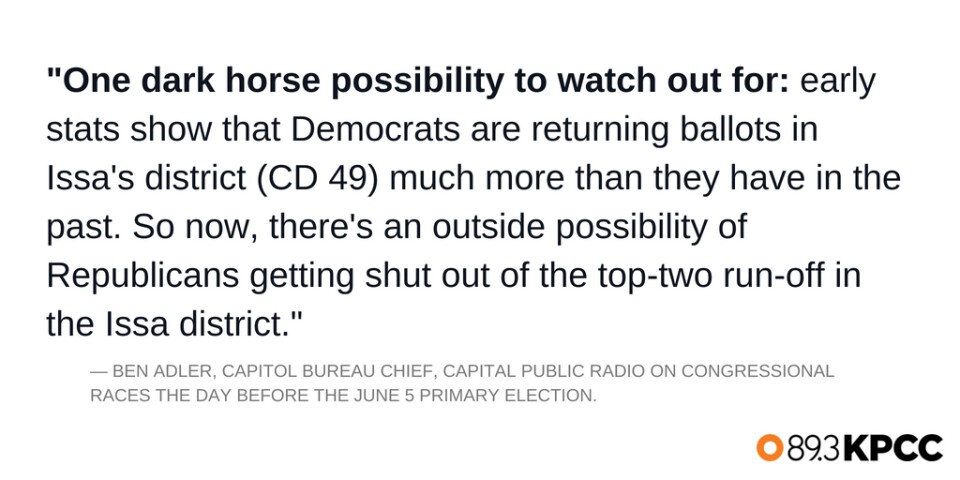 "One dark horse possibility to watch out for: early stats show that Democrats are returning ballots in Issa's district (CD 49) much more than they have in the past. So now, there's an outside possibility of Republicans getting shut out of the top-two run-off in the Issa district."

— BEN ADLER, CAPITOL BUREAU CHIEF, CAPITAL PUBLIC RADIO ON CONGRESSIONAL RACES THE DAY BEFORE THE JUNE 5 PRIMARY ELECTION.

89.3 KPCC